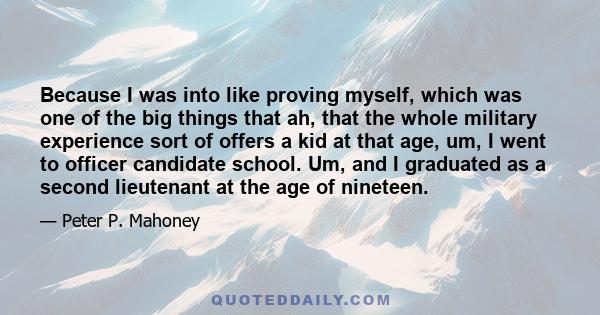 Because I was into like proving myself, which was one of the big things that ah, that the whole military experience sort of offers a kid at that age, um, I went to officer candidate school. Um, and I graduated as a second lieutenant at the age of nineteen.

— Peter P. Mahoney

QUOTEDDAILY.COM